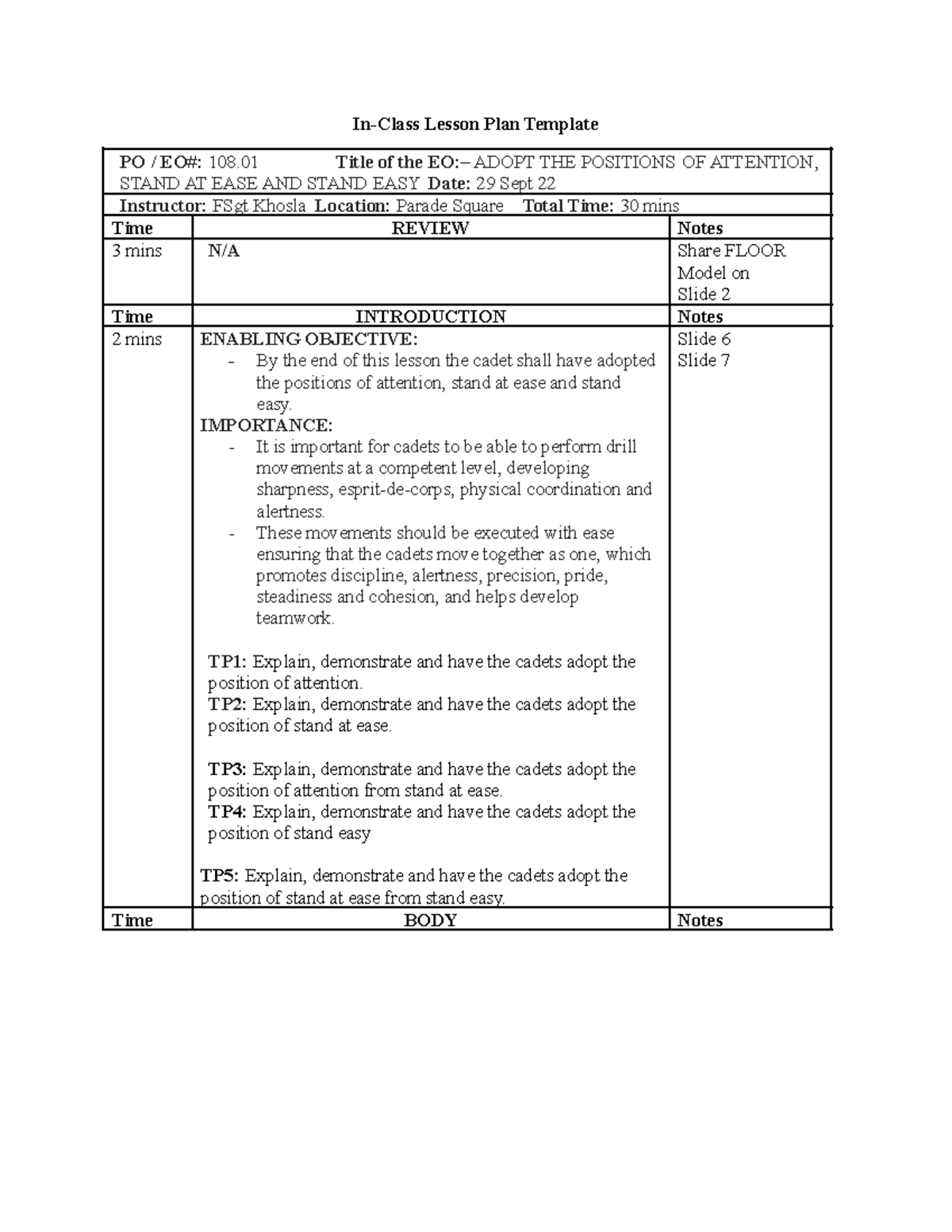 In-Class Lesson Plan Template

PO / EO#: 108.01 Title of the EO:– ADOPT THE POSITIONS OF ATTENTION, STAND AT EASE AND STAND EASY Date: 29 Sept 22

Instructor: FSgt Khosla Location: Parade Square Total Time: 30 mins

| Time | REVIEW | Notes |
|---|---|---|
| 3 mins | N/A | Share FLOOR Model on Slide 2 |
| Time | INTRODUCTION | Notes |
| 2 mins | ENABLING OBJECTIVE: - By the end of this lesson the cadet shall have adopted the positions of attention, stand at ease and stand easy. IMPORTANCE: - It is important for cadets to be able to perform drill movements at a competent level, developing sharpness, esprit-de-corps, physical coordination and alertness. - These movements should be executed with ease ensuring that the cadets move together as one, which promotes discipline, alertness, precision, pride, steadiness and cohesion, and helps develop teamwork. TP1: Explain, demonstrate and have the cadets adopt the position of attention. TP2: Explain, demonstrate and have the cadets adopt the position of stand at ease. TP3: Explain, demonstrate and have the cadets adopt the position of attention from stand at ease. TP4: Explain, demonstrate and have the cadets adopt the position of stand easy TP5: Explain, demonstrate and have the cadets adopt the position of stand at ease from stand easy. | Slide 6 Slide 7 |
| Time | BODY | Notes |